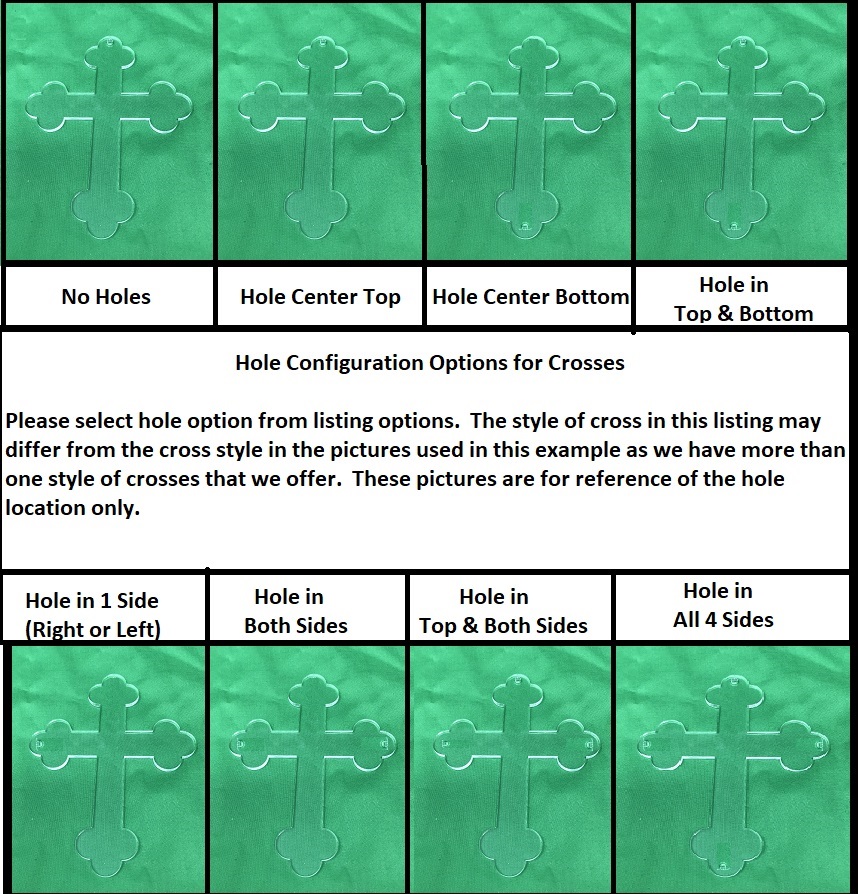 No Holes

Hole Center Top

Hole Center Bottom

Hole in Top & Bottom

Hole Configuration Options for Crosses

Please select hole option from listing options. The style of cross in this listing may differ from the cross style in the pictures used in this example as we have more than one style of crosses that we offer. These pictures are for reference of the hole location only.

Hole in 1 Side (Right or Left)

Hole in Both Sides

Hole in Top & Both Sides

Hole in All 4 Sides